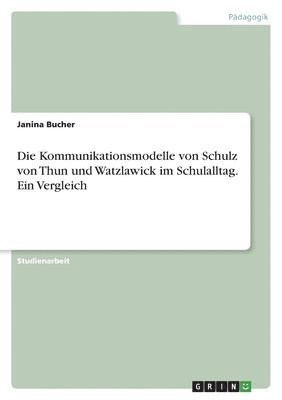 Pädagogik

Janina Bucher

Die Kommunikationsmodelle von Schulz von Thun und Watzlawick im Schulalltag. Ein Vergleich

Studienarbeit

GRIN